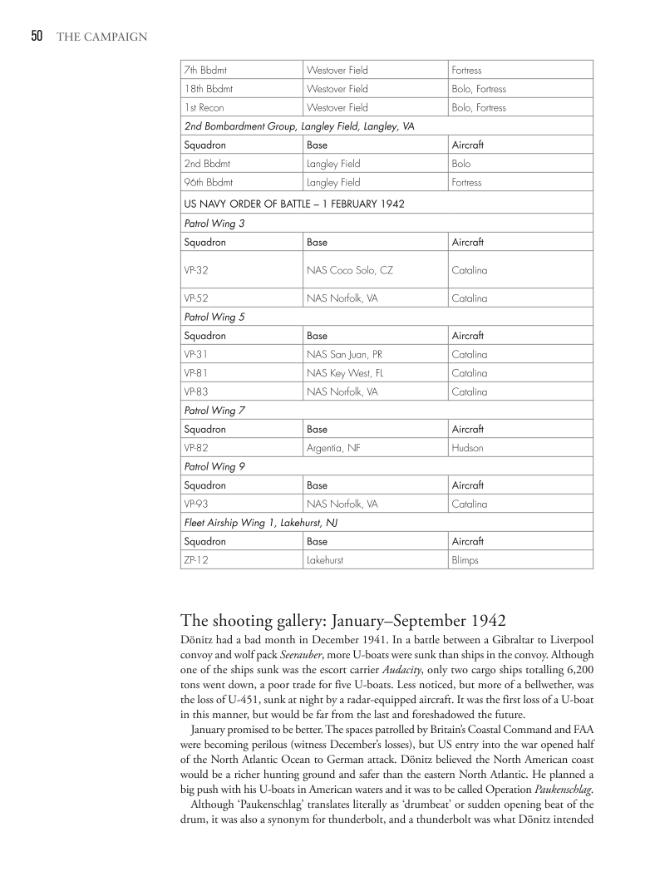 50 THE CAMPAIGN

| 7th Bbdmt | Westover Field | Fortress |
|---|---|---|
| 18th Bbdmt | Westover Field | Bolo, Fortress |
| 1st Recon | Westover Field | Bolo, Fortress |
| 2nd Bombardment Group, Langley Field, Langley, VA | | |
| Squadron | Base | Aircraft |
| 2nd Bbdmt | Langley Field | Bolo |
| 96th Bbdmt | Langley Field | Fortress |
| US NAVY ORDER OF BATTLE – 1 FEBRUARY 1942 | | |
| Patrol Wing 3 | | |
| Squadron | Base | Aircraft |
| VP-32 | NAS Coco Solo, CZ | Catalina |
| VP-52 | NAS Norfolk, VA | Catalina |
| Patrol Wing 5 | | |
| Squadron | Base | Aircraft |
| VP-31 | NAS San Juan, PR | Catalina |
| VP-81 | NAS Key West, FL | Catalina |
| VP-83 | NAS Norfolk, VA | Catalina |
| Patrol Wing 7 | | |
| Squadron | Base | Aircraft |
| VP-82 | Argentia, NF | Hudson |
| Patrol Wing 9 | | |
| Squadron | Base | Aircraft |
| VP-93 | NAS Norfolk, VA | Catalina |
| Fleet Airship Wing 1, Lakehurst, NJ | | |
| Squadron | Base | Aircraft |
| ZP-12 | Lakehurst | Blimps |

The shooting gallery: January–September 1942

Dönitz had a bad month in December 1941. In a battle between a Gibraltar to Liverpool convoy and wolf pack Seerauber, more U-boats were sunk than ships in the convoy. Although one of the ships sunk was the escort carrier Audacity, only two cargo ships totalling 6,200 tons went down, a poor trade for five U-boats. Less noticed, but more of a bellwether, was the loss of U-451, sunk at night by a radar-equipped aircraft. It was the first loss of a U-boat in this manner, but would be far from the last and foreshadowed the future.

January promised to be better. The spaces patrolled by Britain's Coastal Command and FAA were becoming perilous (witness December's losses), but US entry into the war opened half of the North Atlantic Ocean to German attack. Dönitz believed the North American coast would be a richer hunting ground and safer than the eastern North Atlantic. He planned a big push with his U-boats in American waters and it was to be called Operation Paukenschlag.

Although 'Paukenschlag' translates literally as 'drumbeat' or sudden opening beat of the drum, it was also a synonym for thunderbolt, and a thunderbolt was what Dönitz intended